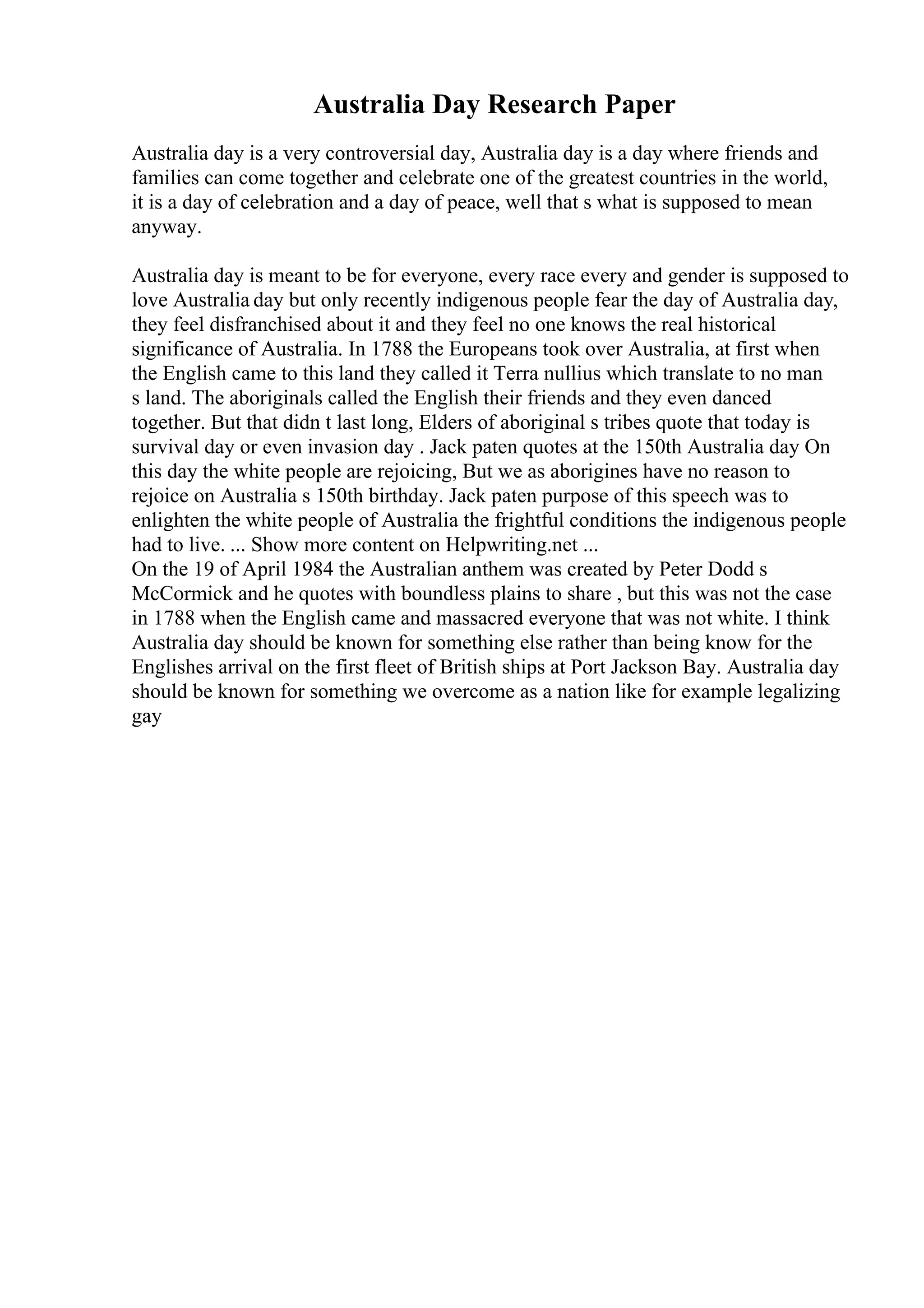 Australia Day Research Paper

Australia day is a very controversial day, Australia day is a day where friends and families can come together and celebrate one of the greatest countries in the world, it is a day of celebration and a day of peace, well that s what is supposed to mean anyway.

Australia day is meant to be for everyone, every race every and gender is supposed to love Australia day but only recently indigenous people fear the day of Australia day, they feel disfranchised about it and they feel no one knows the real historical significance of Australia. In 1788 the Europeans took over Australia, at first when the English came to this land they called it Terra nullius which translate to no man s land. The aboriginals called the English their friends and they even danced together. But that didn t last long, Elders of aboriginal s tribes quote that today is survival day or even invasion day . Jack paten quotes at the 150th Australia day On this day the white people are rejoicing, But we as aborigines have no reason to rejoice on Australia s 150th birthday. Jack paten purpose of this speech was to enlighten the white people of Australia the frightful conditions the indigenous people had to live. ... Show more content on Helpwriting.net ...
On the 19 of April 1984 the Australian anthem was created by Peter Dodd s McCormick and he quotes with boundless plains to share , but this was not the case in 1788 when the English came and massacred everyone that was not white. I think Australia day should be known for something else rather than being know for the Englishes arrival on the first fleet of British ships at Port Jackson Bay. Australia day should be known for something we overcome as a nation like for example legalizing gay